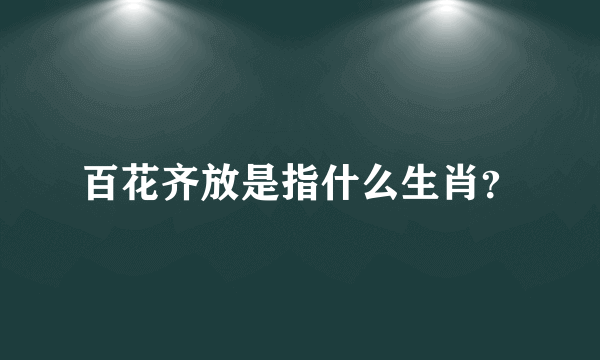 百花齐放是指什么生肖?